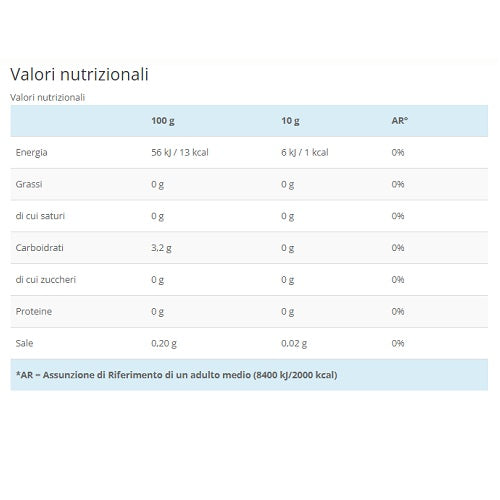 Valori nutrizionali

Valori nutrizionali

| | 100 g | 10 g | AR° |
|---|---|---|---|
| Energia | 56 kJ / 13 kcal | 6 kJ / 1 kcal | 0% |
| Grassi | 0 g | 0 g | 0% |
| di cui saturi | 0 g | 0 g | 0% |
| Carboidrati | 3,2 g | 0 g | 0% |
| di cui zuccheri | 0 g | 0 g | 0% |
| Proteine | 0 g | 0 g | 0% |
| Sale | 0,20 g | 0,02 g | 0% |

*AR – Assunzione di Riferimento di un adulto medio (8400 kJ/2000 kcal)